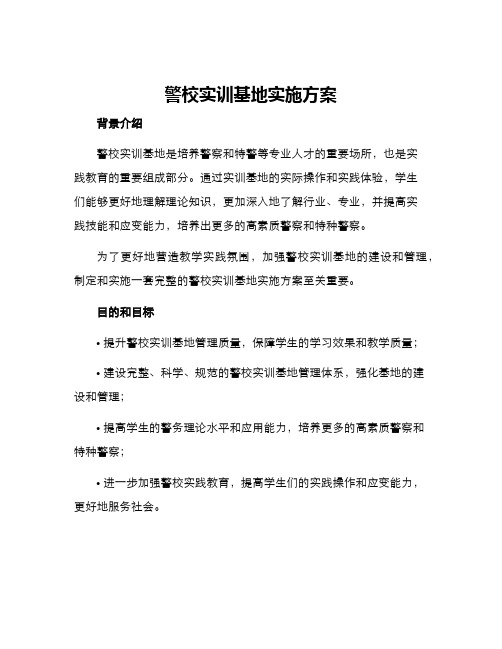 警校实训基地实施方案

背景介绍

警校实训基地是培养警察和特警等专业人才的重要场所，也是实践教育的重要组成部分。通过实训基地的实际操作和实践体验，学生们能够更好地理解理论知识，更加深入地了解行业、专业，并提高实践技能和应变能力，培养出更多的高素质警察和特种警察。

为了更好地营造教学实践氛围，加强警校实训基地的建设和管理，制定和实施一套完整的警校实训基地实施方案至关重要。

目的和目标

• 提升警校实训基地管理质量，保障学生的学习效果和教学质量；

• 建设完整、科学、规范的警校实训基地管理体系，强化基地的建设和管理；

• 提高学生的警务理论水平和应用能力，培养更多的高素质警察和特种警察；

• 进一步加强警校实践教育，提高学生们的实践操作和应变能力，更好地服务社会。